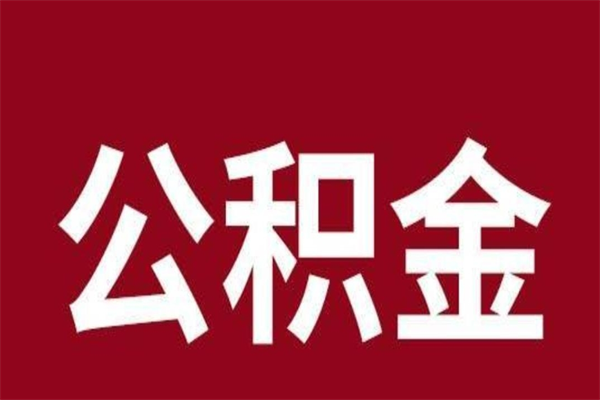 公积金